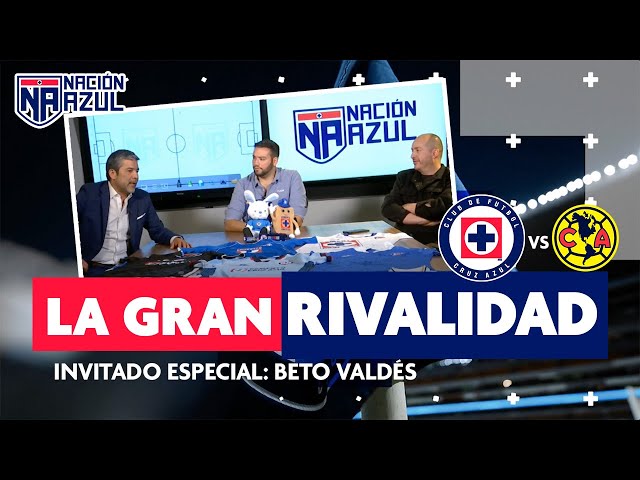 NA NACIÓN AZUL

NA NACIÓN AZUL

CLUB DE FUTBOL CRUZ AZUL

VS

CA

LA GRAN RIVALIDAD

INVITADO ESPECIAL: BETO VALDÉS